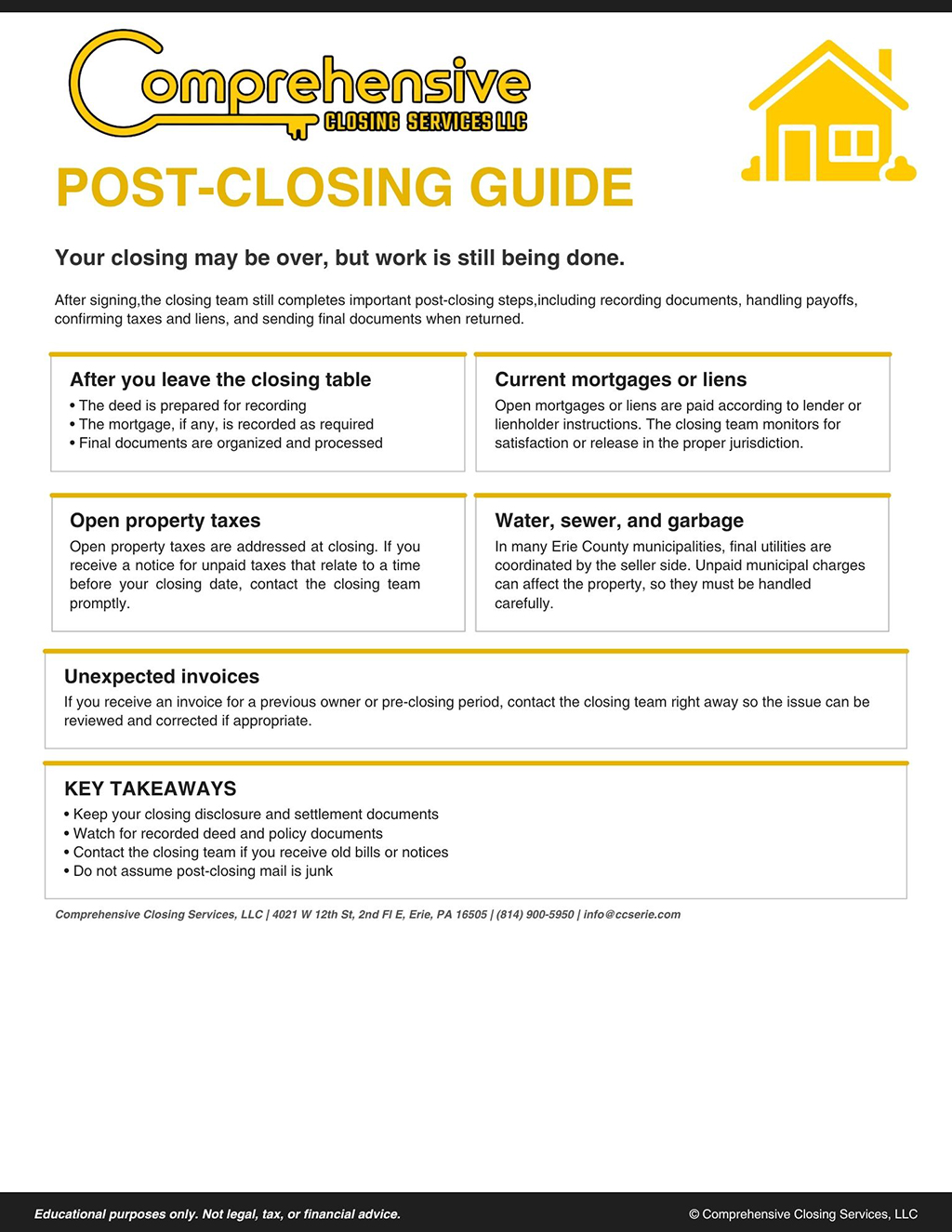 Comprehensive
CLOSING SERVICES LLC

POST-CLOSING GUIDE

Your closing may be over, but work is still being done.

After signing,the closing team still completes important post-closing steps,including recording documents, handling payoffs, confirming taxes and liens, and sending final documents when returned.

After you leave the closing table
• The deed is prepared for recording
• The mortgage, if any, is recorded as required
• Final documents are organized and processed

Current mortgages or liens
Open mortgages or liens are paid according to lender or lienholder instructions. The closing team monitors for satisfaction or release in the proper jurisdiction.

Open property taxes
Open property taxes are addressed at closing. If you receive a notice for unpaid taxes that relate to a time before your closing date, contact the closing team promptly.

Water, sewer, and garbage
In many Erie County municipalities, final utilities are coordinated by the seller side. Unpaid municipal charges can affect the property, so they must be handled carefully.

Unexpected invoices
If you receive an invoice for a previous owner or pre-closing period, contact the closing team right away so the issue can be reviewed and corrected if appropriate.

KEY TAKEAWAYS
• Keep your closing disclosure and settlement documents
• Watch for recorded deed and policy documents
• Contact the closing team if you receive old bills or notices
• Do not assume post-closing mail is junk

Comprehensive Closing Services, LLC | 4021 W 12th St, 2nd Fl E, Erie, PA 16505 | (814) 900-5950 | info@ccserie.com

Educational purposes only. Not legal, tax, or financial advice.

© Comprehensive Closing Services, LLC